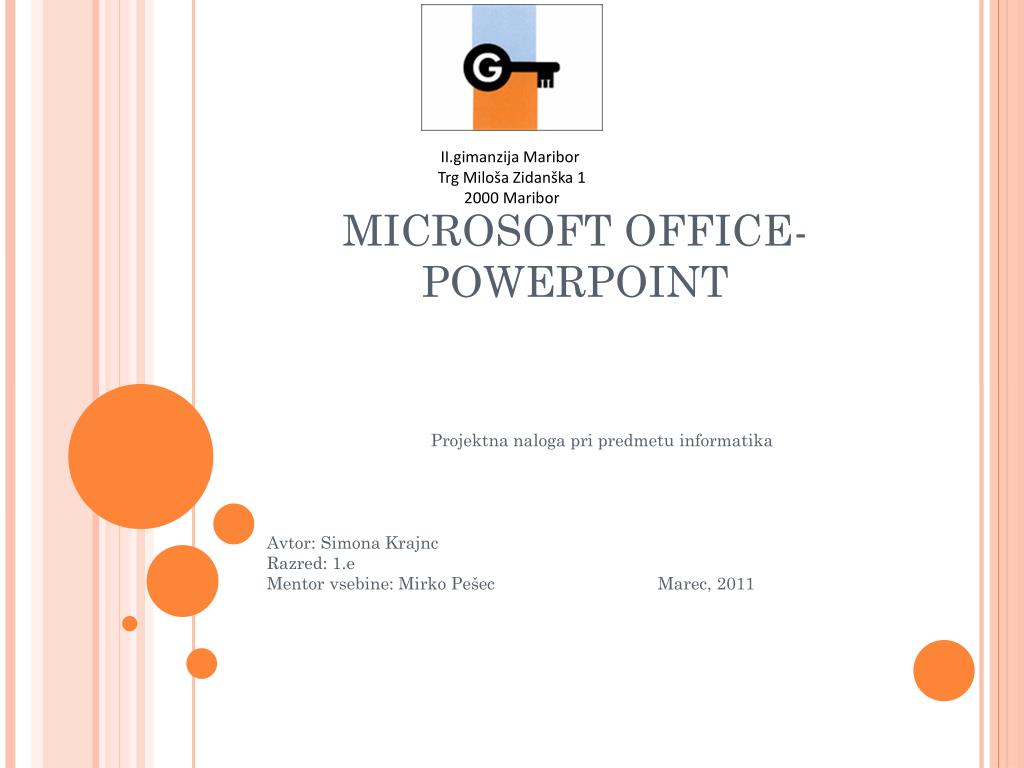 G

II.gimanzija Maribor
Trg Miloša Zidanška 1
2000 Maribor

MICROSOFT OFFICE-POWERPOINT

Projektna naloga pri predmetu informatika

Avtor: Simona Krajnc
Razred: 1.e
Mentor vsebine: Mirko Pešec

Marec, 2011